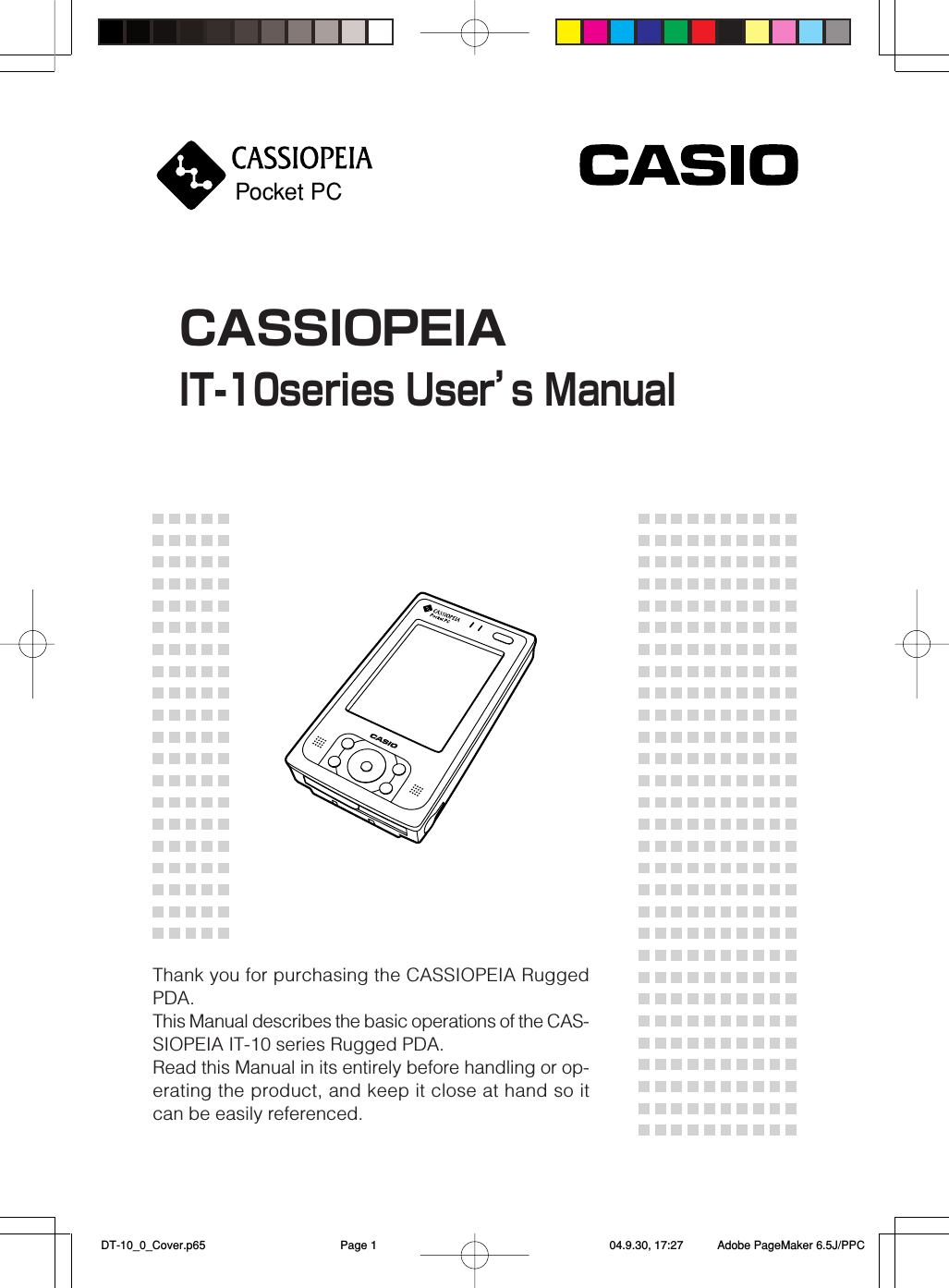 CASSIOPEIA
Pocket PC

CASIO

CASSIOPEIA
IT-10series User's Manual

CASSIOPEIA
Pocket PC

CASIO

Thank you for purchasing the CASSIOPEIA Rugged PDA.
This Manual describes the basic operations of the CASSIOPEIA IT-10 series Rugged PDA.
Read this Manual in its entirely before handling or operating the product, and keep it close at hand so it can be easily referenced.

DT-10_0_Cover.p65 Page 1 04.9.30, 17:27 Adobe PageMaker 6.5J/PPC